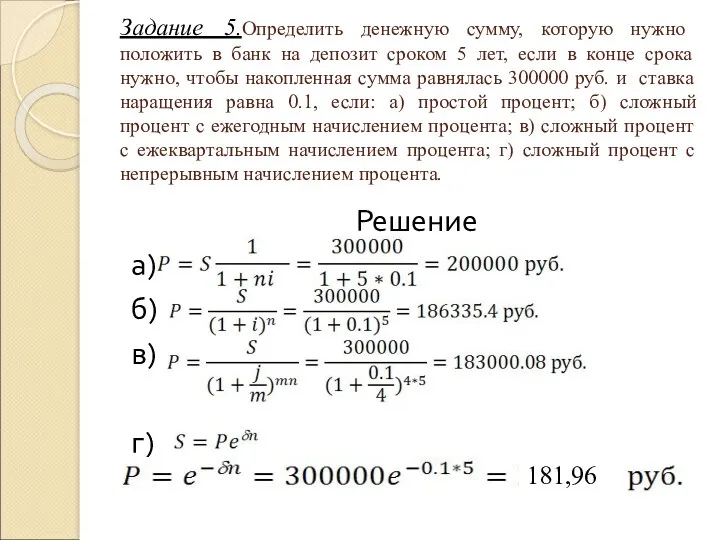 Задание 5.Определить денежную сумму, которую нужно положить в банк на депозит сроком 5 лет, если в конце срока нужно, чтобы накопленная сумма равнялась 300000 руб. и ставка наращения равна 0.1, если: а) простой процент; б) сложный процент с ежегодным начислением процента; в) сложный процент с ежеквартальным начислением процента; г) сложный процент с непрерывным начислением процента.

Решение

а) $P = S\frac{1}{1+ni} = \frac{300000}{1+5*0.1} = 200000$ руб.

б) $P = \frac{S}{(1+i)^n} = \frac{300000}{(1+0.1)^5} = 186335.4$ руб.

в) $P = \frac{S}{(1+\frac{j}{m})^{mn}} = \frac{300000}{(1+\frac{0.1}{4})^{4*5}} = 183000.08$ руб.

г) $S = Pe^{\delta n}$

$P = e^{-\delta n} = 300000e^{-0.1*5} =$ 181,96 руб.